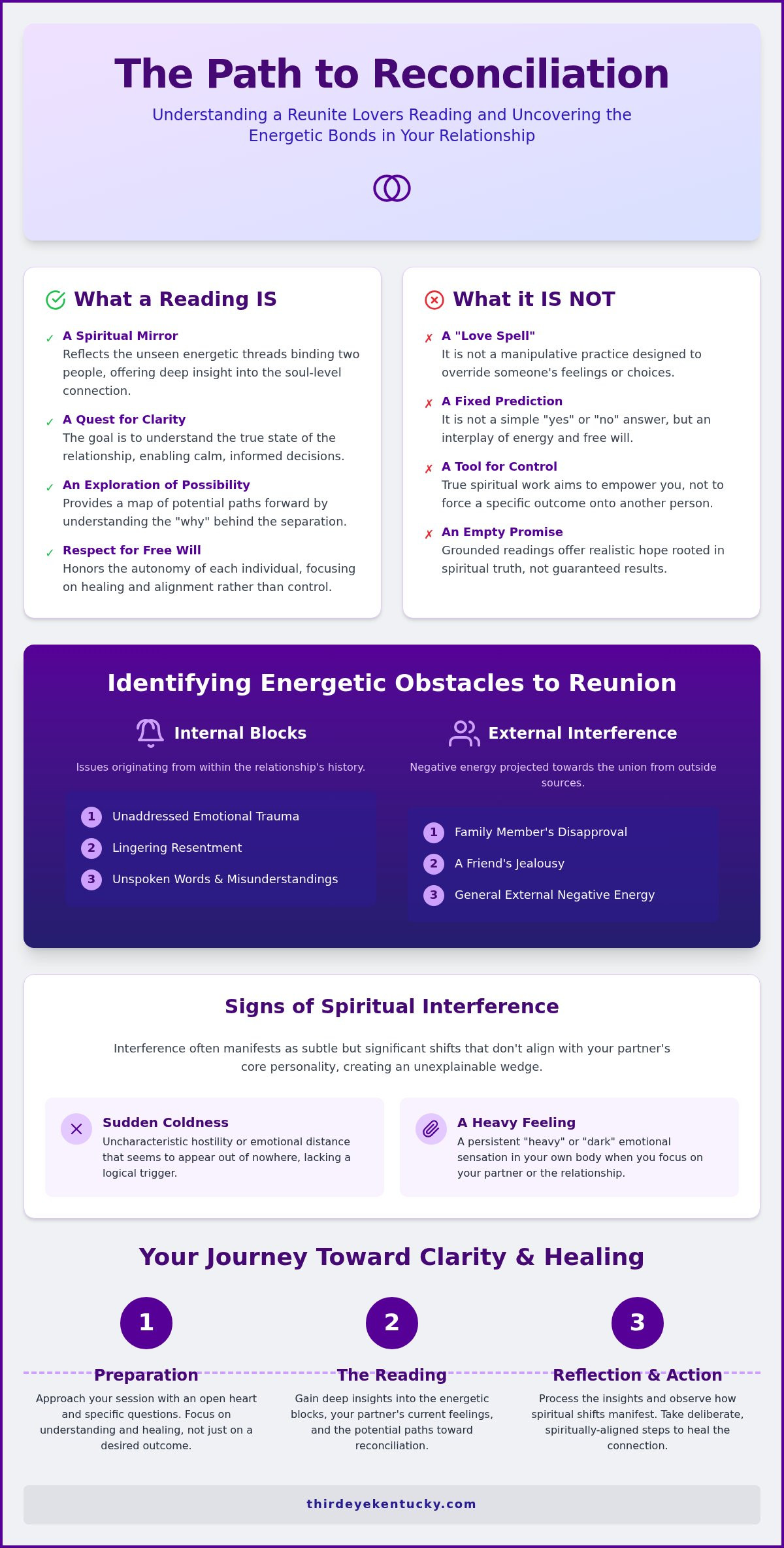 The Path to Reconciliation

Understanding a Reunite Lovers Reading and Uncovering the Energetic Bonds in Your Relationship

What a Reading IS

✓ A Spiritual Mirror
Reflects the unseen energetic threads binding two people, offering deep insight into the soul-level connection.

✓ A Quest for Clarity
The goal is to understand the true state of the relationship, enabling calm, informed decisions.

✓ An Exploration of Possibility
Provides a map of potential paths forward by understanding the "why" behind the separation.

✓ Respect for Free Will
Honors the autonomy of each individual, focusing on healing and alignment rather than control.

What it IS NOT

✗ A "Love Spell"
It is not a manipulative practice designed to override someone's feelings or choices.

✗ A Fixed Prediction
It is not a simple "yes" or "no" answer, but an interplay of energy and free will.

✗ A Tool for Control
True spiritual work aims to empower you, not to force a specific outcome onto another person.

✗ An Empty Promise
Grounded readings offer realistic hope rooted in spiritual truth, not guaranteed results.

Identifying Energetic Obstacles to Reunion

Internal Blocks

Issues originating from within the relationship's history.

1 Unaddressed Emotional Trauma
2 Lingering Resentment
3 Unspoken Words & Misunderstandings

External Interference

Negative energy projected towards the union from outside sources.

1 Family Member's Disapproval
2 A Friend's Jealousy
3 General External Negative Energy

Signs of Spiritual Interference

Interference often manifests as subtle but significant shifts that don't align with your partner's core personality, creating an unexplainable wedge.

Sudden Coldness
Uncharacteristic hostility or emotional distance that seems to appear out of nowhere, lacking a logical trigger.

A Heavy Feeling
A persistent "heavy" or "dark" emotional sensation in your own body when you focus on your partner or the relationship.

Your Journey Toward Clarity & Healing

1
Preparation
Approach your session with an open heart and specific questions. Focus on understanding and healing, not just on a desired outcome.

2
The Reading
Gain deep insights into the energetic blocks, your partner's current feelings, and the potential paths toward reconciliation.

3
Reflection & Action
Process the insights and observe how spiritual shifts manifest. Take deliberate, spiritually-aligned steps to heal the connection.

thirdeyekentucky.com